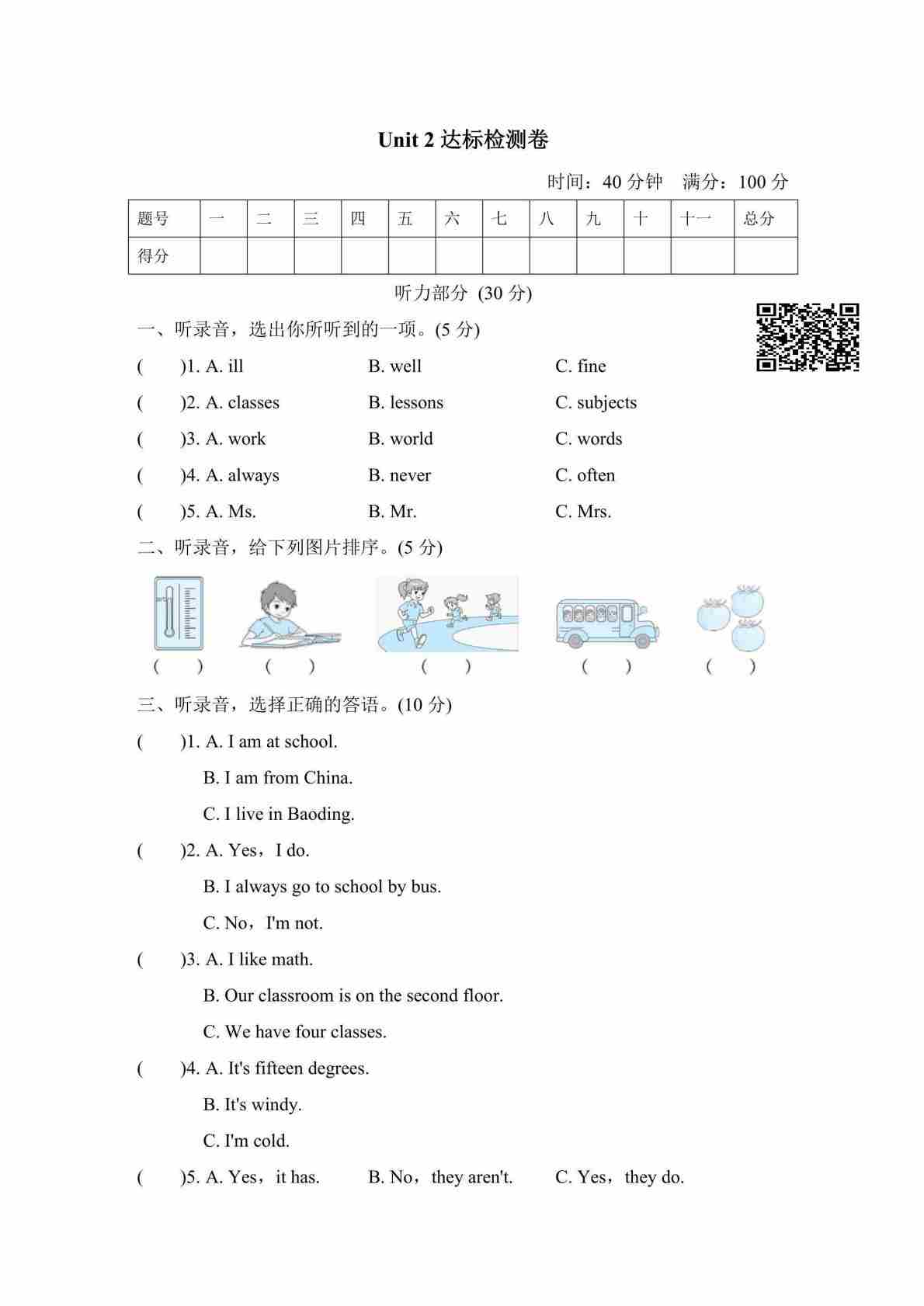 Unit 2 达标检测卷

时间：40 分钟　满分：100 分

| 题号 | 一 | 二 | 三 | 四 | 五 | 六 | 七 | 八 | 九 | 十 | 十一 | 总分 |
|---|---|---|---|---|---|---|---|---|---|---|---|---|
| 得分 | | | | | | | | | | | | |

听力部分 (30 分)

一、听录音，选出你所听到的一项。(5 分)

(　　)1. A. ill　　B. well　　C. fine

(　　)2. A. classes　　B. lessons　　C. subjects

(　　)3. A. work　　B. world　　C. words

(　　)4. A. always　　B. never　　C. often

(　　)5. A. Ms.　　B. Mr.　　C. Mrs.

二、听录音，给下列图片排序。(5 分)

(　　)　(　　)　(　　)　(　　)　(　　)

三、听录音，选择正确的答语。(10 分)

(　　)1. A. I am at school.
B. I am from China.
C. I live in Baoding.

(　　)2. A. Yes，I do.
B. I always go to school by bus.
C. No，I'm not.

(　　)3. A. I like math.
B. Our classroom is on the second floor.
C. We have four classes.

(　　)4. A. It's fifteen degrees.
B. It's windy.
C. I'm cold.

(　　)5. A. Yes，it has.　　B. No，they aren't.　　C. Yes，they do.